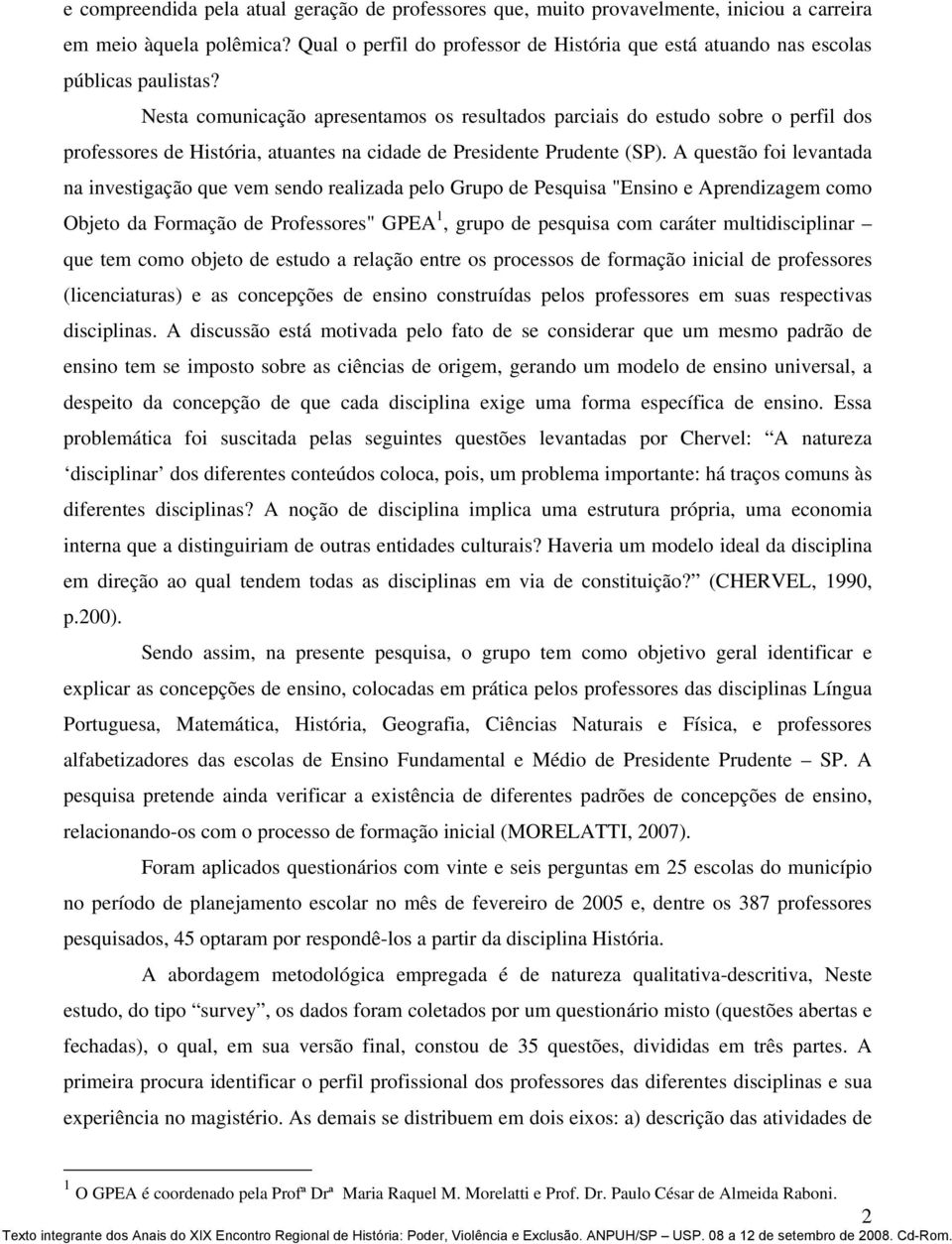 e compreendida pela atual geração de professores que, muito provavelmente, iniciou a carreira em meio àquela polêmica? Qual o perfil do professor de História que está atuando nas escolas públicas paulistas?

Nesta comunicação apresentamos os resultados parciais do estudo sobre o perfil dos professores de História, atuantes na cidade de Presidente Prudente (SP). A questão foi levantada na investigação que vem sendo realizada pelo Grupo de Pesquisa "Ensino e Aprendizagem como Objeto da Formação de Professores" GPEA$^1$, grupo de pesquisa com caráter multidisciplinar – que tem como objeto de estudo a relação entre os processos de formação inicial de professores (licenciaturas) e as concepções de ensino construídas pelos professores em suas respectivas disciplinas. A discussão está motivada pelo fato de se considerar que um mesmo padrão de ensino tem se imposto sobre as ciências de origem, gerando um modelo de ensino universal, a despeito da concepção de que cada disciplina exige uma forma específica de ensino. Essa problemática foi suscitada pelas seguintes questões levantadas por Chervel: “A natureza ‘disciplinar’ dos diferentes conteúdos coloca, pois, um problema importante: há traços comuns às diferentes disciplinas? A noção de disciplina implica uma estrutura própria, uma economia interna que a distinguiriam de outras entidades culturais? Haveria um modelo ideal da disciplina em direção ao qual tendem todas as disciplinas em via de constituição?” (CHERVEL, 1990, p.200).

Sendo assim, na presente pesquisa, o grupo tem como objetivo geral identificar e explicar as concepções de ensino, colocadas em prática pelos professores das disciplinas Língua Portuguesa, Matemática, História, Geografia, Ciências Naturais e Física, e professores alfabetizadores das escolas de Ensino Fundamental e Médio de Presidente Prudente – SP. A pesquisa pretende ainda verificar a existência de diferentes padrões de concepções de ensino, relacionando-os com o processo de formação inicial (MORELATTI, 2007).

Foram aplicados questionários com vinte e seis perguntas em 25 escolas do município no período de planejamento escolar no mês de fevereiro de 2005 e, dentre os 387 professores pesquisados, 45 optaram por respondê-los a partir da disciplina História.

A abordagem metodológica empregada é de natureza qualitativa-descritiva, Neste estudo, do tipo “survey”, os dados foram coletados por um questionário misto (questões abertas e fechadas), o qual, em sua versão final, constou de 35 questões, divididas em três partes. A primeira procura identificar o perfil profissional dos professores das diferentes disciplinas e sua experiência no magistério. As demais se distribuem em dois eixos: a) descrição das atividades de

$^1$ O GPEA é coordenado pela Profª Drª Maria Raquel M. Morelatti e Prof. Dr. Paulo César de Almeida Raboni.

2

Texto integrante dos Anais do XIX Encontro Regional de História: Poder, Violência e Exclusão. ANPUH/SP – USP. 08 a 12 de setembro de 2008. Cd-Rom.